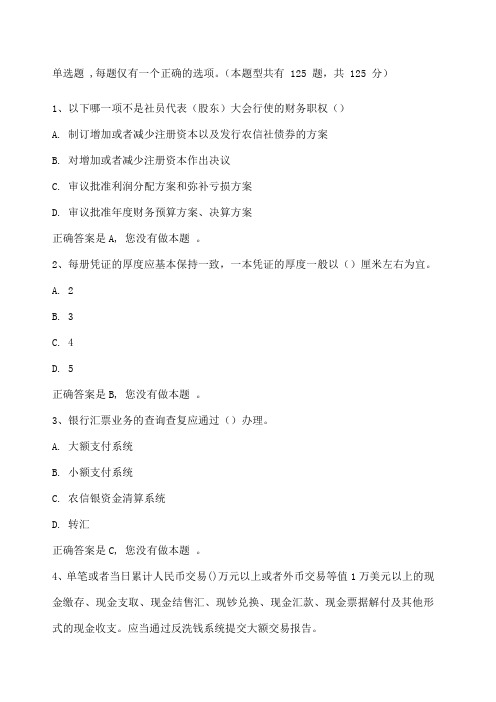 单选题，每题仅有一个正确的选项。(本题型共有 125 题，共 125 分)

1、以下哪一项不是社员代表（股东）大会行使的财务职权（）

A. 制订增加或者减少注册资本以及发行农信社债券的方案

B. 对增加或者减少注册资本作出决议

C. 审议批准利润分配方案和弥补亏损方案

D. 审议批准年度财务预算方案、决算方案

正确答案是 A，您没有做本题 。

2、每册凭证的厚度应基本保持一致，一本凭证的厚度一般以（）厘米左右为宜。

A. 2

B. 3

C. 4

D. 5

正确答案是 B，您没有做本题 。

3、银行汇票业务的查询查复应通过（）办理。

A. 大额支付系统

B. 小额支付系统

C. 农信银资金清算系统

D. 转汇

正确答案是 C，您没有做本题 。

4、单笔或者当日累计人民币交易()万元以上或者外币交易等值 1 万美元以上的现金缴存、现金支取、现金结售汇、现钞兑换、现金汇款、现金票据解付及其他形式的现金收支。应当通过反洗钱系统提交大额交易报告。